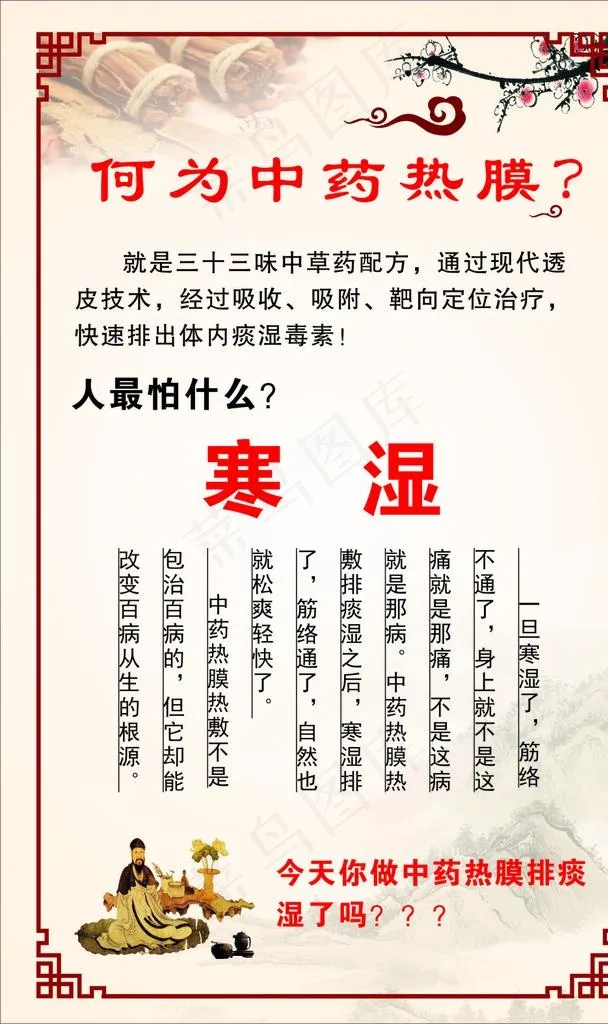 何为中药热膜？

就是三十三味中草药配方，通过现代透皮技术，经过吸收、吸附、靶向定位治疗，快速排出体内痰湿毒素！

人最怕什么？

寒 湿

一旦寒湿了，筋络不通了，身上就不是这痛就是那痛，不是这病就是那病。中药热膜热敷排痰湿之后，寒湿排了，筋络通了，自然也就松爽轻快了。

中药热膜热敷不是包治百病的，但它却能改变百病从生的根源。

今天你做中药热膜排痰湿了吗？？？